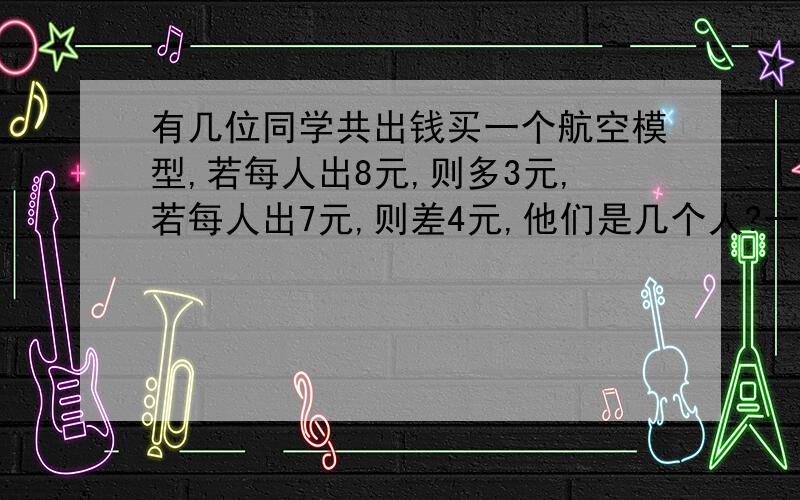 有几位同学共出钱买一个航空模型,若每人出8元,则多3元,若每人出7元,则差4元,他们是几个人?